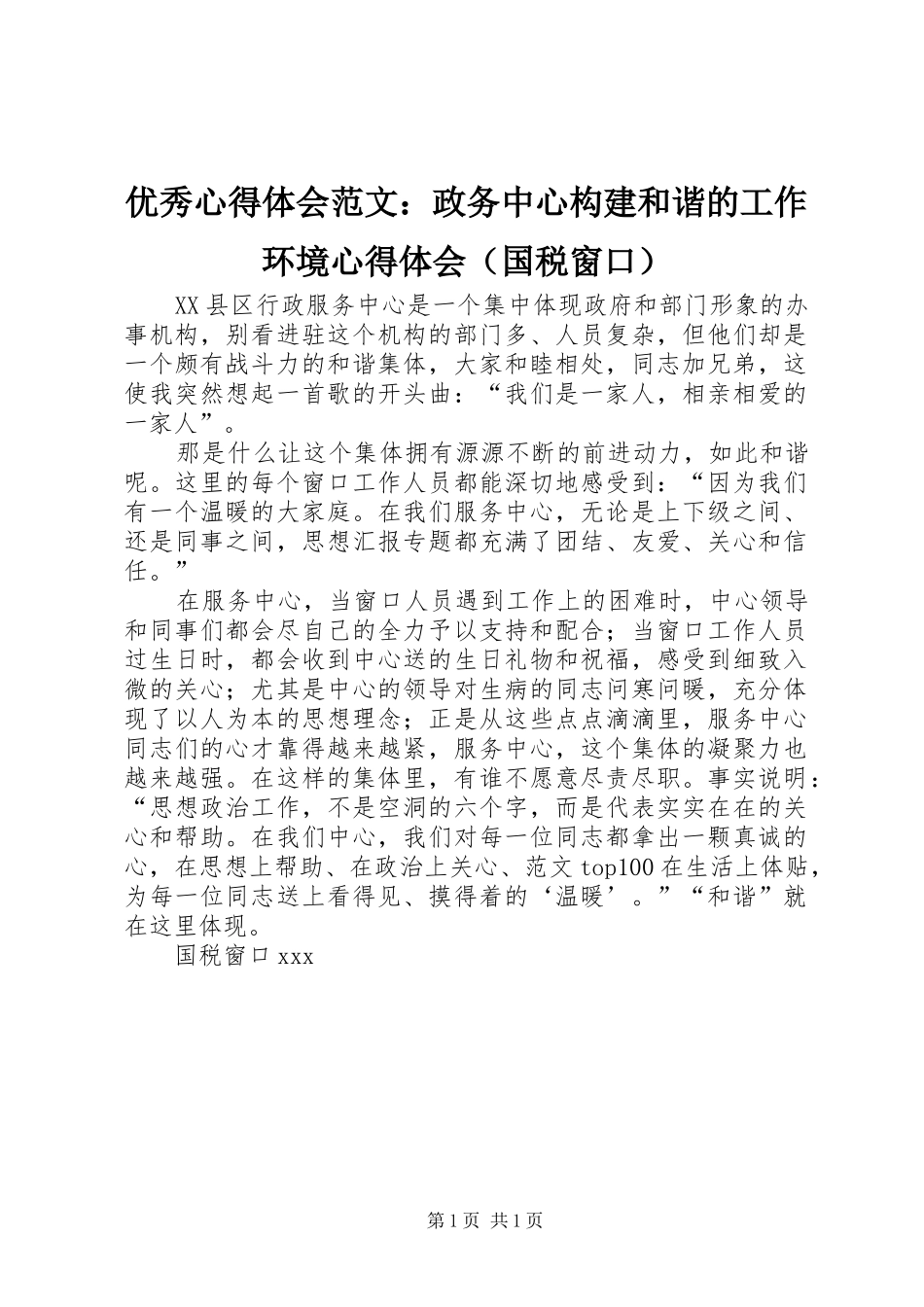 优秀心得体会范文：政务中心构建和谐的工作环境心得体会（国税窗口）

XX县区行政服务中心是一个集中体现政府和部门形象的办事机构，别看进驻这个机构的部门多、人员复杂，但他们却是一个颇有战斗力的和谐集体，大家和睦相处，同志加兄弟，这使我突然想起一首歌的开头曲：“我们是一家人，相亲相爱的一家人”。

那是什么让这个集体拥有源源不断的前进动力，如此和谐呢。这里的每个窗口工作人员都能深切地感受到：“因为我们有一个温暖的大家庭。在我们服务中心，无论是上下级之间、还是同事之间，思想汇报专题都充满了团结、友爱、关心和信任。”

在服务中心，当窗口人员遇到工作上的困难时，中心领导和同事们都会尽自己的全力予以支持和配合；当窗口工作人员过生日时，都会收到中心送的生日礼物和祝福，感受到细致入微的关心；尤其是中心的领导对生病的同志问寒问暖，充分体现了以人为本的思想理念；正是从这些点点滴滴里，服务中心同志们的心才靠得越来越紧，服务中心，这个集体的凝聚力也越来越强。在这样的集体里，有谁不愿意尽责尽职。事实说明：“思想政治工作，不是空洞的六个字，而是代表实实在在的关心和帮助。在我们中心，我们对每一位同志都拿出一颗真诚的心，在思想上帮助、在政治上关心、范文top100在生活上体贴，为每一位同志送上看得见、摸得着的‘温暖’。”“和谐”就在这里体现。

国税窗口xxx

第1页 共1页